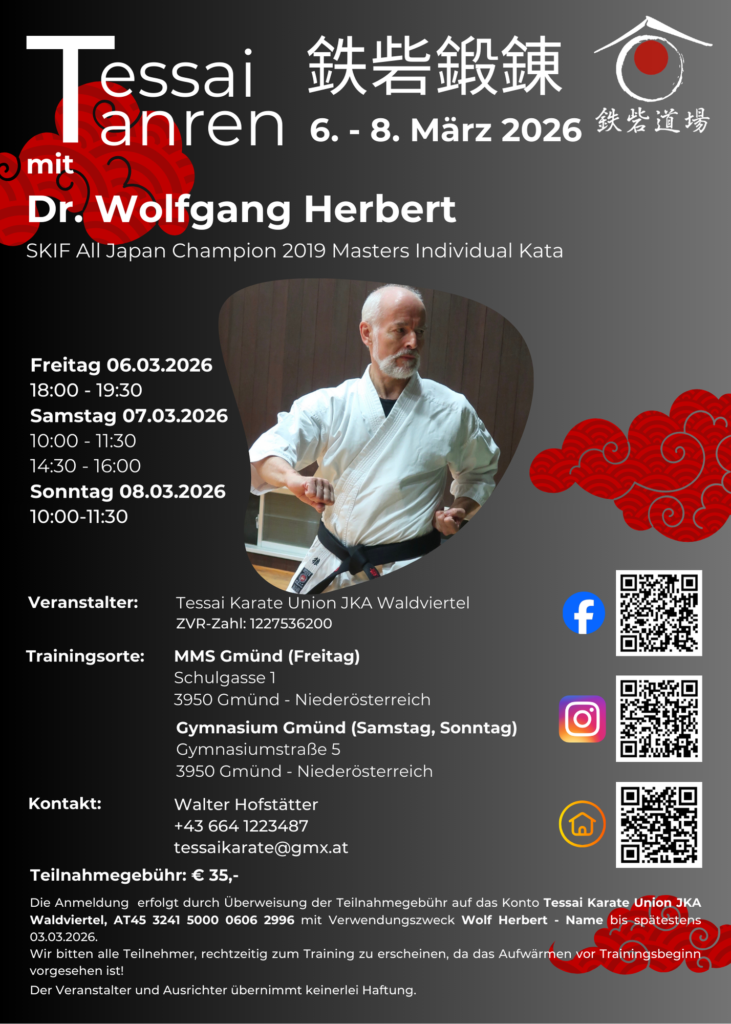 Tessai
Tanren

鉄砦鍛錬

6. - 8. März 2026

鉄砦道場

mit

Dr. Wolfgang Herbert

SKIF All Japan Champion 2019 Masters Individual Kata

Freitag 06.03.2026
18:00 - 19:30
Samstag 07.03.2026
10:00 - 11:30
14:30 - 16:00
Sonntag 08.03.2026
10:00-11:30

Veranstalter:
Tessai Karate Union JKA Waldviertel
ZVR-Zahl: 1227536200

Trainingsorte:
MMS Gmünd (Freitag)
Schulgasse 1
3950 Gmünd - Niederösterreich

Gymnasium Gmünd (Samstag, Sonntag)
Gymnasiumstraße 5
3950 Gmünd - Niederösterreich

Kontakt:
Walter Hofstätter
+43 664 1223487
tessaikarate@gmx.at

Teilnahmegebühr: € 35,-

Die Anmeldung erfolgt durch Überweisung der Teilnahmegebühr auf das Konto Tessai Karate Union JKA Waldviertel, AT45 3241 5000 0606 2996 mit Verwendungszweck Wolf Herbert - Name bis spätestens 03.03.2026.
Wir bitten alle Teilnehmer, rechtzeitig zum Training zu erscheinen, da das Aufwärmen vor Trainingsbeginn vorgesehen ist!

Der Veranstalter und Ausrichter übernimmt keinerlei Haftung.